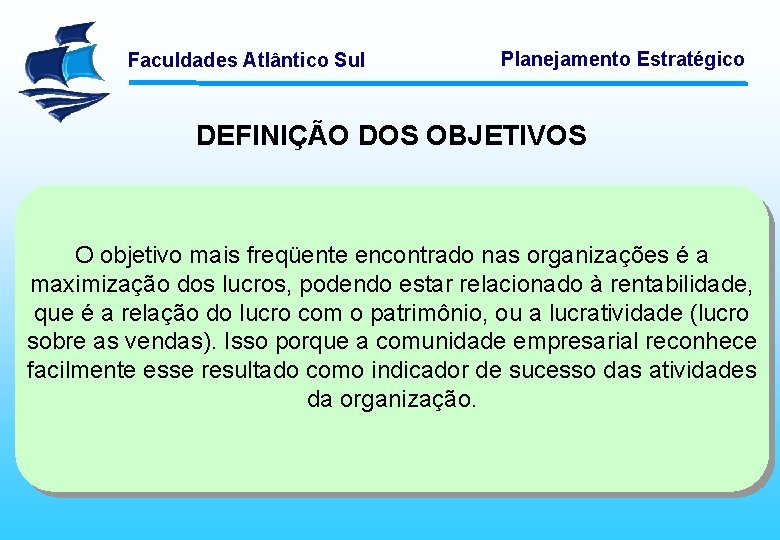 Faculdades Atlântico Sul

Planejamento Estratégico

DEFINIÇÃO DOS OBJETIVOS

O objetivo mais freqüente encontrado nas organizações é a maximização dos lucros, podendo estar relacionado à rentabilidade, que é a relação do lucro com o patrimônio, ou a lucratividade (lucro sobre as vendas). Isso porque a comunidade empresarial reconhece facilmente esse resultado como indicador de sucesso das atividades da organização.